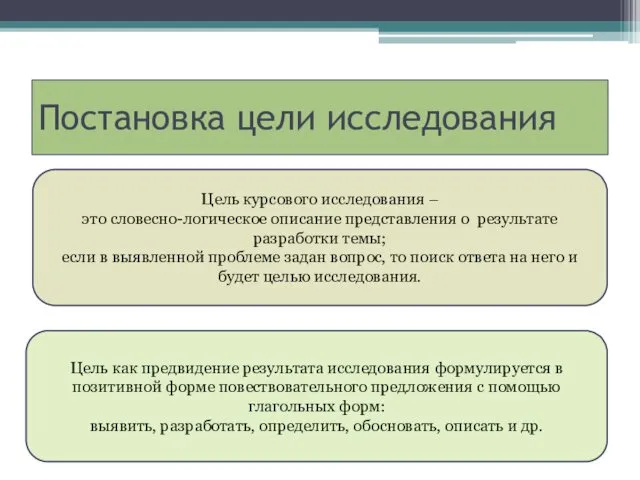 Постановка цели исследования

Цель курсового исследования –
это словесно-логическое описание представления о результате разработки темы;
если в выявленной проблеме задан вопрос, то поиск ответа на него и будет целью исследования.

Цель как предвидение результата исследования формулируется в позитивной форме повествовательного предложения с помощью глагольных форм:
выявить, разработать, определить, обосновать, описать и др.